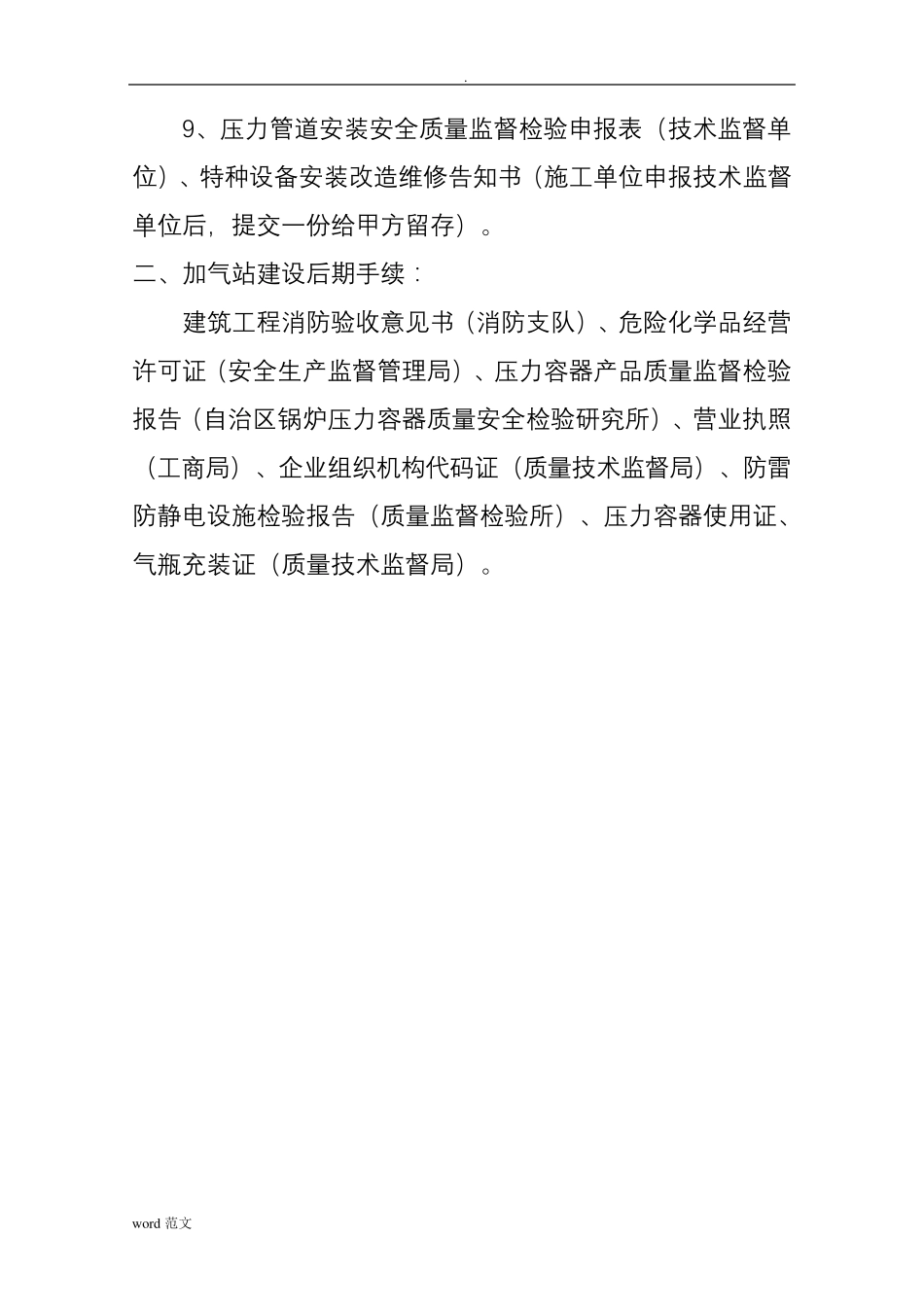 .

9、压力管道安装安全质量监督检验申报表（技术监督单位）、特种设备安装改造维修告知书（施工单位申报技术监督单位后，提交一份给甲方留存）。

二、加气站建设后期手续：

建筑工程消防验收意见书（消防支队）、危险化学品经营许可证（安全生产监督管理局）、压力容器产品质量监督检验报告（自治区锅炉压力容器质量安全检验研究所）、营业执照（工商局）、企业组织机构代码证（质量技术监督局）、防雷防静电设施检验报告（质量监督检验所）、压力容器使用证、气瓶充装证（质量技术监督局）。

word 范文